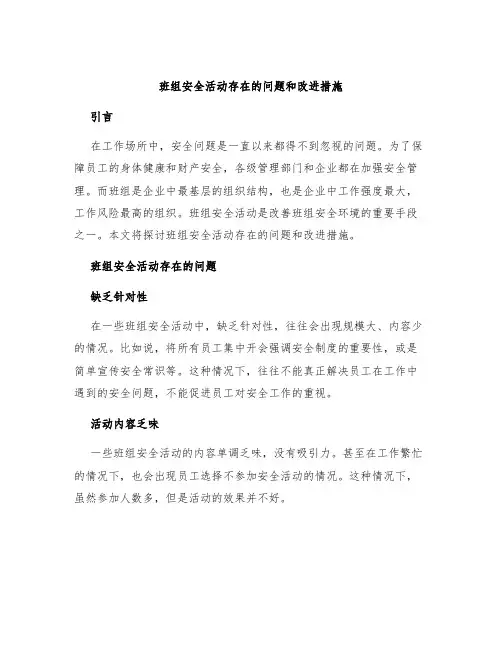 班组安全活动存在的问题和改进措施

引言

在工作场所中，安全问题是一直以来都得不到忽视的问题。为了保障员工的身体健康和财产安全，各级管理部门和企业都在加强安全管理。而班组是企业中最基层的组织结构，也是企业中工作强度最大，工作风险最高的组织。班组安全活动是改善班组安全环境的重要手段之一。本文将探讨班组安全活动存在的问题和改进措施。

班组安全活动存在的问题

缺乏针对性

在一些班组安全活动中，缺乏针对性，往往会出现规模大、内容少的情况。比如说，将所有员工集中开会强调安全制度的重要性，或是简单宣传安全常识等。这种情况下，往往不能真正解决员工在工作中遇到的安全问题，不能促进员工对安全工作的重视。

活动内容乏味

一些班组安全活动的内容单调乏味，没有吸引力。甚至在工作繁忙的情况下，也会出现员工选择不参加安全活动的情况。这种情况下，虽然参加人数多，但是活动的效果并不好。